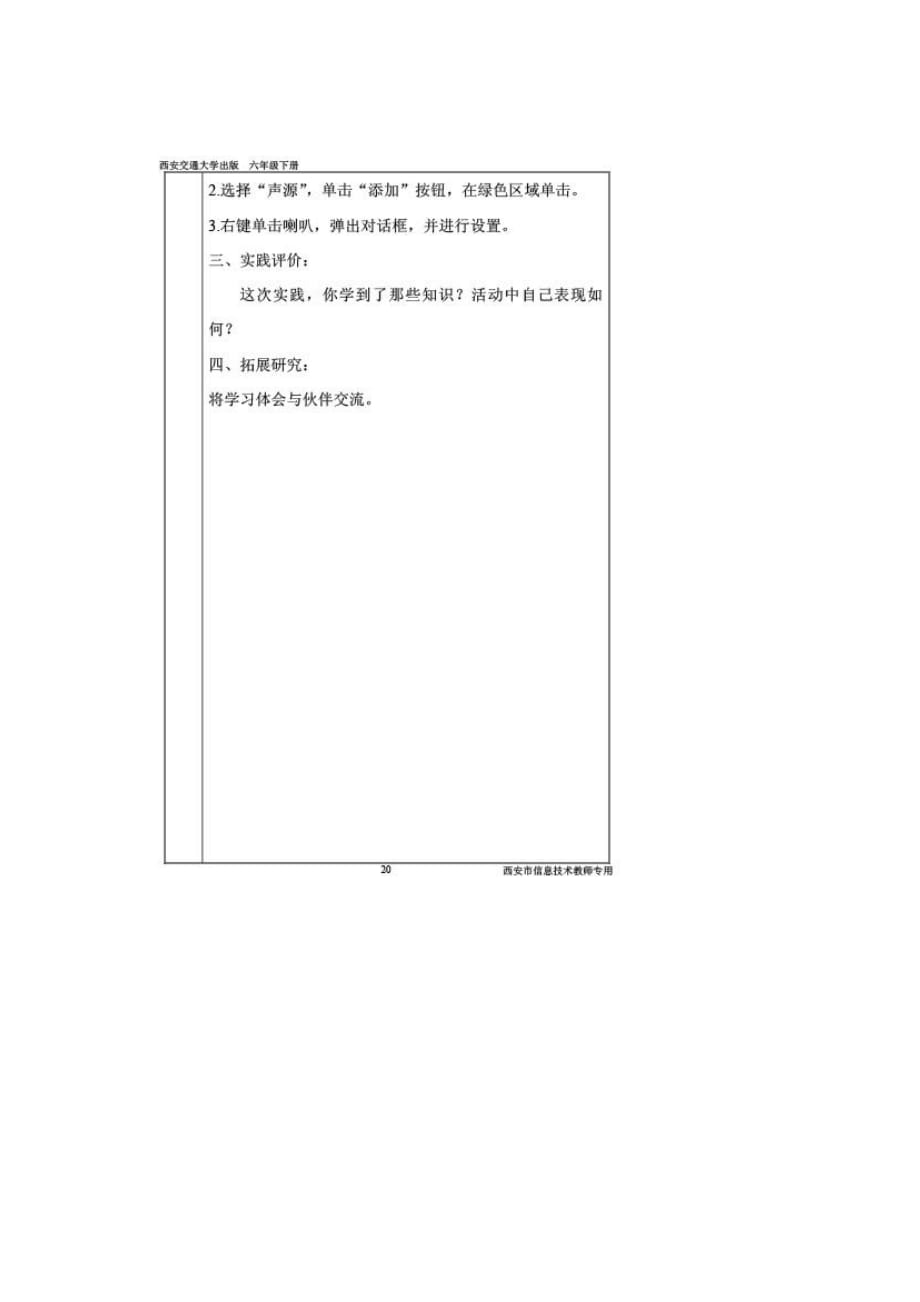 西安交通大学出版　六年级下册

2.选择“声源”，单击“添加”按钮，在绿色区域单击。

3.右键单击喇叭，弹出对话框，并进行设置。

三、实践评价：

这次实践，你学到了那些知识？活动中自己表现如何？

四、拓展研究：

将学习体会与伙伴交流。

20

西安市信息技术教师专用